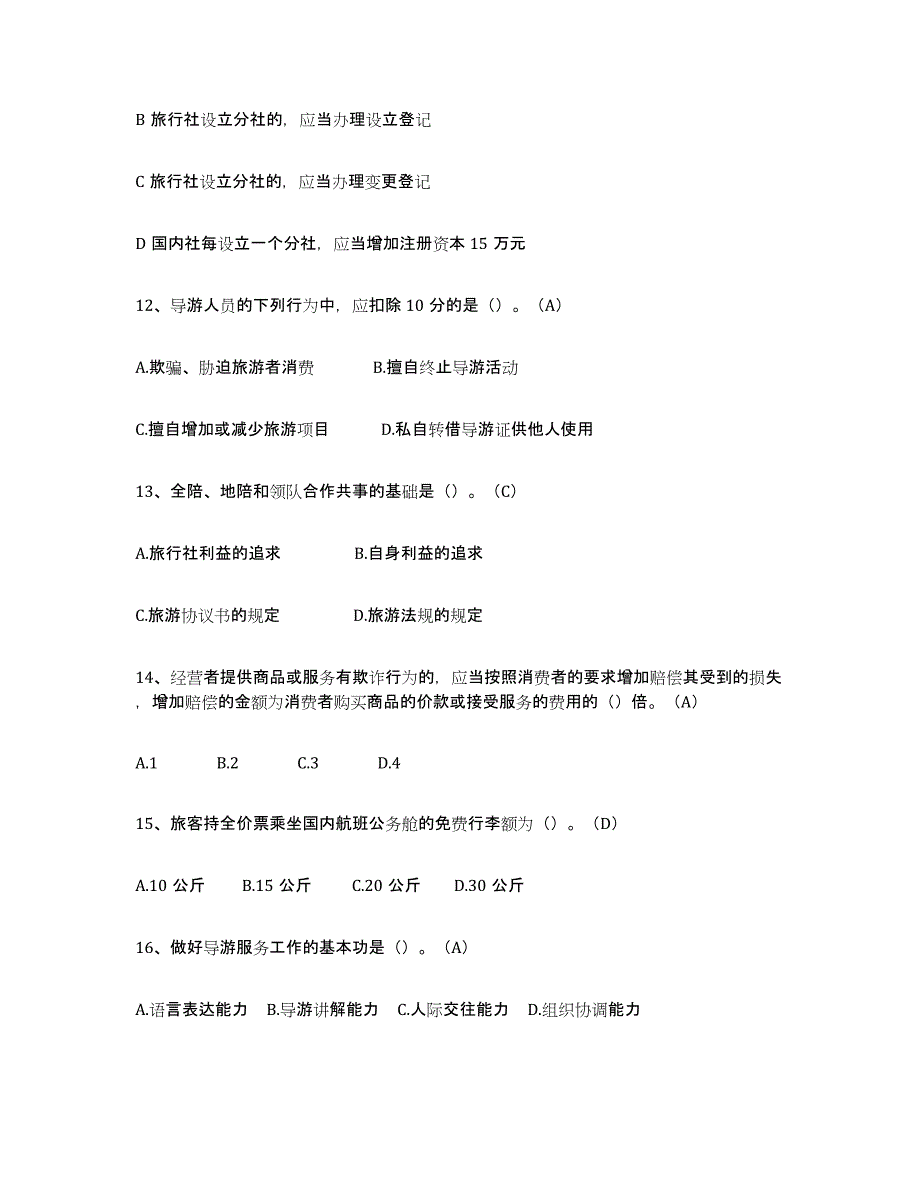 B 旅行社设立分社的，应当办理设立登记

C 旅行社设立分社的，应当办理变更登记

D 国内社每设立一个分社，应当增加注册资本 15 万元

12、导游人员的下列行为中，应扣除 10 分的是（）。（A）

A.欺骗、胁迫旅游者消费　B.擅自终止导游活动

C.擅自增加或减少旅游项目　D.私自转借导游证供他人使用

13、全陪、地陪和领队合作共事的基础是（）。（C）

A.旅行社利益的追求　B.自身利益的追求

C.旅游协议书的规定　D.旅游法规的规定

14、经营者提供商品或服务有欺诈行为的，应当按照消费者的要求增加赔偿其受到的损失，增加赔偿的金额为消费者购买商品的价款或接受服务的费用的（）倍。（A）

A.1　B.2　C.3　D.4

15、旅客持全价票乘坐国内航班公务舱的免费行李额为（）。（D）

A.10 公斤　B.15 公斤　C.20 公斤　D.30 公斤

16、做好导游服务工作的基本功是（）。（A）

A.语言表达能力　B.导游讲解能力　C.人际交往能力　D.组织协调能力